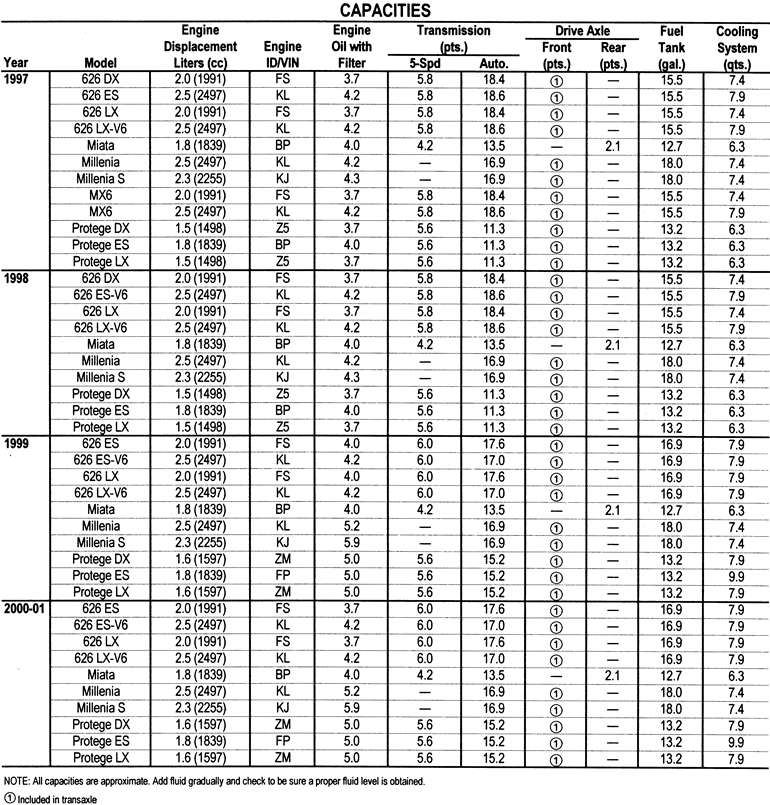 CAPACITIES

| Year | Model | Engine Displacement Liters (cc) | Engine ID/VIN | Engine Oil with Filter | Transmission (pts.) 5-Spd | Transmission (pts.) Auto. | Drive Axle Front (pts.) | Drive Axle Rear (pts.) | Fuel Tank (gal.) | Cooling System (qts.) |
|---|---|---|---|---|---|---|---|---|---|---|
| 1997 | 626 DX | 2.0 (1991) | FS | 3.7 | 5.8 | 18.4 | ① | — | 15.5 | 7.4 |
| | 626 ES | 2.5 (2497) | KL | 4.2 | 5.8 | 18.6 | ① | — | 15.5 | 7.9 |
| | 626 LX | 2.0 (1991) | FS | 3.7 | 5.8 | 18.4 | ① | — | 15.5 | 7.4 |
| | 626 LX-V6 | 2.5 (2497) | KL | 4.2 | 5.8 | 18.6 | ① | — | 15.5 | 7.9 |
| | Miata | 1.8 (1839) | BP | 4.0 | 4.2 | 13.5 | — | 2.1 | 12.7 | 6.3 |
| | Millenia | 2.5 (2497) | KL | 4.2 | — | 16.9 | ① | — | 18.0 | 7.4 |
| | Millenia S | 2.3 (2255) | KJ | 4.3 | — | 16.9 | ① | — | 18.0 | 7.4 |
| | MX6 | 2.0 (1991) | FS | 3.7 | 5.8 | 18.4 | ① | — | 15.5 | 7.4 |
| | MX6 | 2.5 (2497) | KL | 4.2 | 5.8 | 18.6 | ① | — | 15.5 | 7.9 |
| | Protege DX | 1.5 (1498) | Z5 | 3.7 | 5.6 | 11.3 | ① | — | 13.2 | 6.3 |
| | Protege ES | 1.8 (1839) | BP | 4.0 | 5.6 | 11.3 | ① | — | 13.2 | 6.3 |
| | Protege LX | 1.5 (1498) | Z5 | 3.7 | 5.6 | 11.3 | ① | — | 13.2 | 6.3 |
| 1998 | 626 DX | 2.0 (1991) | FS | 3.7 | 5.8 | 18.4 | ① | — | 15.5 | 7.4 |
| | 626 ES-V6 | 2.5 (2497) | KL | 4.2 | 5.8 | 18.6 | ① | — | 15.5 | 7.9 |
| | 626 LX | 2.0 (1991) | FS | 3.7 | 5.8 | 18.4 | ① | — | 15.5 | 7.4 |
| | 626 LX-V6 | 2.5 (2497) | KL | 4.2 | 5.8 | 18.6 | ① | — | 15.5 | 7.9 |
| | Miata | 1.8 (1839) | BP | 4.0 | 4.2 | 13.5 | — | 2.1 | 12.7 | 6.3 |
| | Millenia | 2.5 (2497) | KL | 4.2 | — | 16.9 | ① | — | 18.0 | 7.4 |
| | Millenia S | 2.3 (2255) | KJ | 4.3 | — | 16.9 | ① | — | 18.0 | 7.4 |
| | Protege DX | 1.5 (1498) | Z5 | 3.7 | 5.6 | 11.3 | ① | — | 13.2 | 6.3 |
| | Protege ES | 1.8 (1839) | BP | 4.0 | 5.6 | 11.3 | ① | — | 13.2 | 6.3 |
| | Protege LX | 1.5 (1498) | Z5 | 3.7 | 5.6 | 11.3 | ① | — | 13.2 | 6.3 |
| 1999 | 626 ES | 2.0 (1991) | FS | 4.0 | 6.0 | 17.6 | ① | — | 16.9 | 7.9 |
| | 626 ES-V6 | 2.5 (2497) | KL | 4.2 | 6.0 | 17.0 | ① | — | 16.9 | 7.9 |
| | 626 LX | 2.0 (1991) | FS | 4.0 | 6.0 | 17.6 | ① | — | 16.9 | 7.9 |
| | 626 LX-V6 | 2.5 (2497) | KL | 4.2 | 6.0 | 17.0 | ① | — | 16.9 | 7.9 |
| | Miata | 1.8 (1839) | BP | 4.0 | 4.2 | 13.5 | — | 2.1 | 12.7 | 6.3 |
| | Millenia | 2.5 (2497) | KL | 5.2 | — | 16.9 | ① | — | 18.0 | 7.4 |
| | Millenia S | 2.3 (2255) | KJ | 5.9 | — | 16.9 | ① | — | 18.0 | 7.4 |
| | Protege DX | 1.6 (1597) | ZM | 5.0 | 5.6 | 15.2 | ① | — | 13.2 | 7.9 |
| | Protege ES | 1.8 (1839) | FP | 5.0 | 5.6 | 15.2 | ① | — | 13.2 | 9.9 |
| | Protege LX | 1.6 (1597) | ZM | 5.0 | 5.6 | 15.2 | ① | — | 13.2 | 7.9 |
| 2000-01 | 626 ES | 2.0 (1991) | FS | 3.7 | 6.0 | 17.6 | ① | — | 16.9 | 7.9 |
| | 626 ES-V6 | 2.5 (2497) | KL | 4.2 | 6.0 | 17.0 | ① | — | 16.9 | 7.9 |
| | 626 LX | 2.0 (1991) | FS | 3.7 | 6.0 | 17.6 | ① | — | 16.9 | 7.9 |
| | 626 LX-V6 | 2.5 (2497) | KL | 4.2 | 6.0 | 17.0 | ① | — | 16.9 | 7.9 |
| | Miata | 1.8 (1839) | BP | 4.0 | 4.2 | 13.5 | — | 2.1 | 12.7 | 6.3 |
| | Millenia | 2.5 (2497) | KL | 5.2 | — | 16.9 | ① | — | 18.0 | 7.4 |
| | Millenia S | 2.3 (2255) | KJ | 5.9 | — | 16.9 | ① | — | 18.0 | 7.4 |
| | Protege DX | 1.6 (1597) | ZM | 5.0 | 5.6 | 15.2 | ① | — | 13.2 | 7.9 |
| | Protege ES | 1.8 (1839) | FP | 5.0 | 5.6 | 15.2 | ① | — | 13.2 | 9.9 |
| | Protege LX | 1.6 (1597) | ZM | 5.0 | 5.6 | 15.2 | ① | — | 13.2 | 7.9 |

NOTE: All capacities are approximate. Add fluid gradually and check to be sure a proper fluid level is obtained.

① Included in transaxle